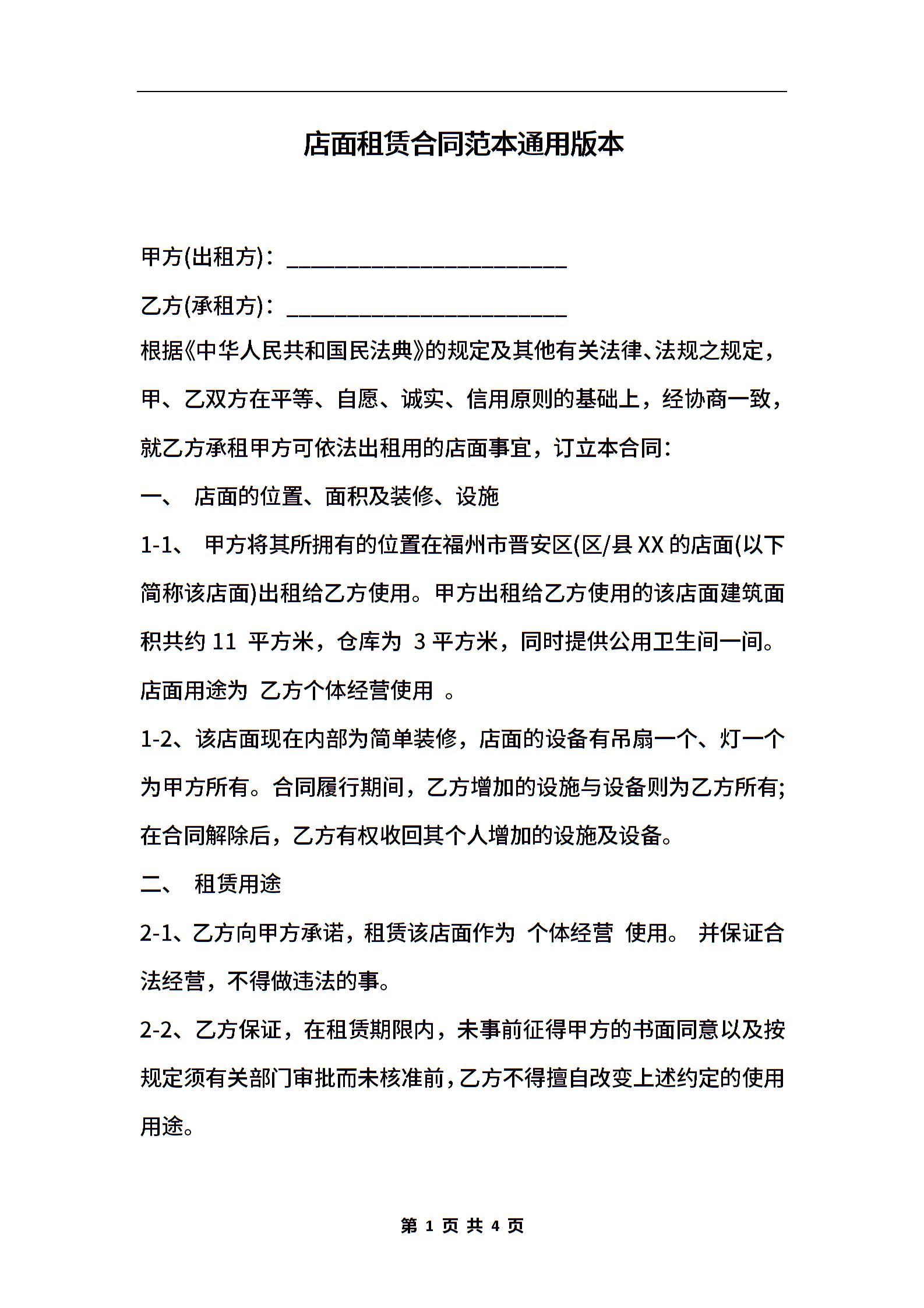 店面租赁合同范本通用版本

甲方(出租方)：________________________

乙方(承租方)：________________________

根据《中华人民共和国民法典》的规定及其他有关法律、法规之规定，甲、乙双方在平等、自愿、诚实、信用原则的基础上，经协商一致，就乙方承租甲方可依法出租用的店面事宜，订立本合同：

一、 店面的位置、面积及装修、设施

1-1、 甲方将其所拥有的位置在福州市晋安区(区/县 XX 的店面(以下简称该店面)出租给乙方使用。甲方出租给乙方使用的该店面建筑面积共约 11 平方米，仓库为 3 平方米，同时提供公用卫生间一间。店面用途为 乙方个体经营使用 。

1-2、该店面现在内部为简单装修，店面的设备有吊扇一个、灯一个为甲方所有。合同履行期间，乙方增加的设施与设备则为乙方所有;在合同解除后，乙方有权收回其个人增加的设施及设备。

二、 租赁用途

2-1、乙方向甲方承诺，租赁该店面作为 个体经营 使用。 并保证合法经营，不得做违法的事。

2-2、乙方保证，在租赁期限内，未事前征得甲方的书面同意以及按规定须有关部门审批而未核准前，乙方不得擅自改变上述约定的使用用途。

第 1 页 共 4 页